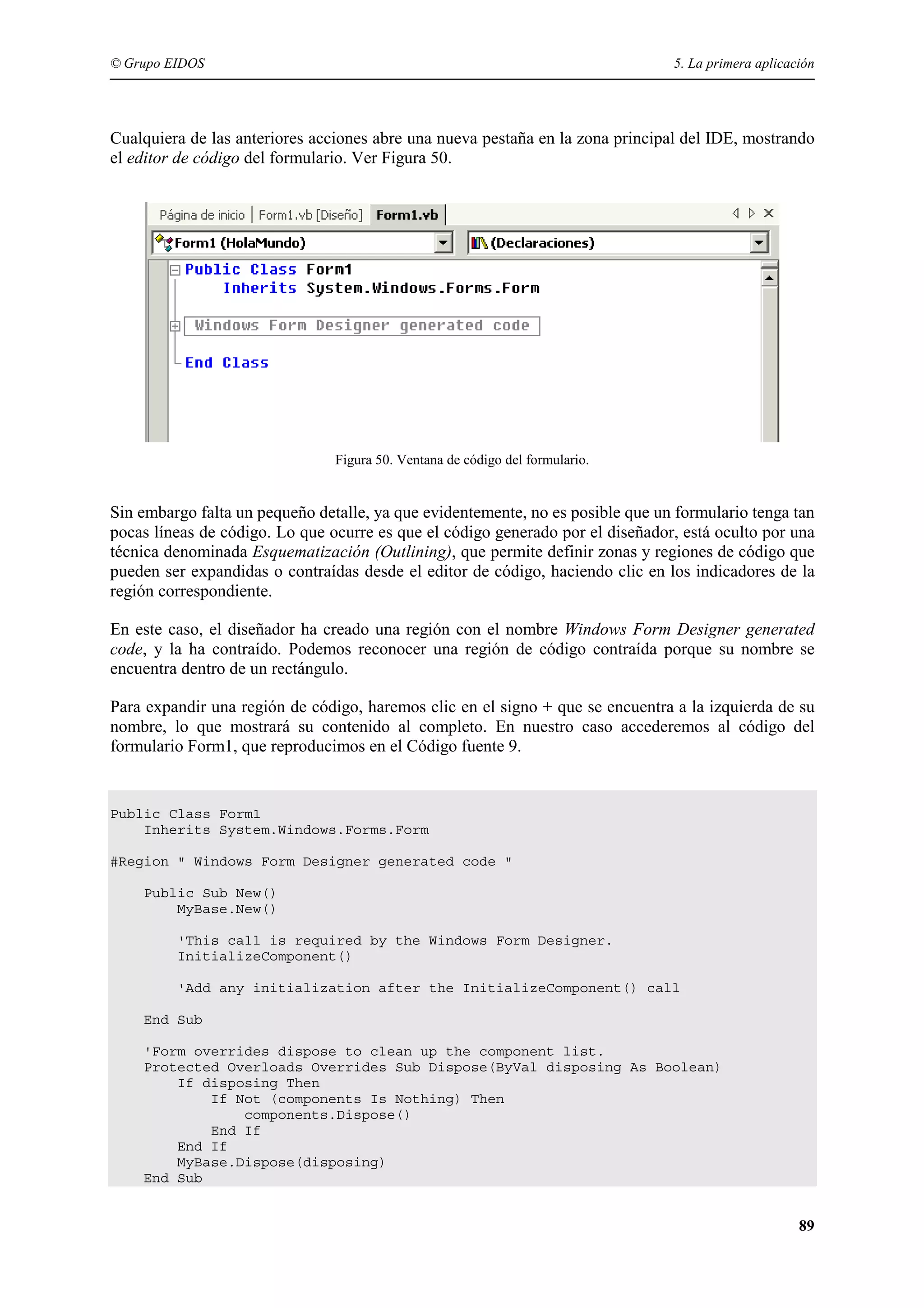 © Grupo EIDOS

5. La primera aplicación

Cualquiera de las anteriores acciones abre una nueva pestaña en la zona principal del IDE, mostrando el editor de código del formulario. Ver Figura 50.

Página de inicio | Form1.vb [Diseño] | Form1.vb

Form1 (HolaMundo)

(Declaraciones)

Public Class Form1
    Inherits System.Windows.Forms.Form

Windows Form Designer generated code

End Class

Figura 50. Ventana de código del formulario.

Sin embargo falta un pequeño detalle, ya que evidentemente, no es posible que un formulario tenga tan pocas líneas de código. Lo que ocurre es que el código generado por el diseñador, está oculto por una técnica denominada Esquematización (Outlining), que permite definir zonas y regiones de código que pueden ser expandidas o contraídas desde el editor de código, haciendo clic en los indicadores de la región correspondiente.

En este caso, el diseñador ha creado una región con el nombre Windows Form Designer generated code, y la ha contraído. Podemos reconocer una región de código contraída porque su nombre se encuentra dentro de un rectángulo.

Para expandir una región de código, haremos clic en el signo + que se encuentra a la izquierda de su nombre, lo que mostrará su contenido al completo. En nuestro caso accederemos al código del formulario Form1, que reproducimos en el Código fuente 9.

Public Class Form1
    Inherits System.Windows.Forms.Form

#Region " Windows Form Designer generated code "

    Public Sub New()
        MyBase.New()

        'This call is required by the Windows Form Designer.
        InitializeComponent()

        'Add any initialization after the InitializeComponent() call

    End Sub

    'Form overrides dispose to clean up the component list.
    Protected Overloads Overrides Sub Dispose(ByVal disposing As Boolean)
        If disposing Then
            If Not (components Is Nothing) Then
                components.Dispose()
            End If
        End If
        MyBase.Dispose(disposing)
    End Sub

89